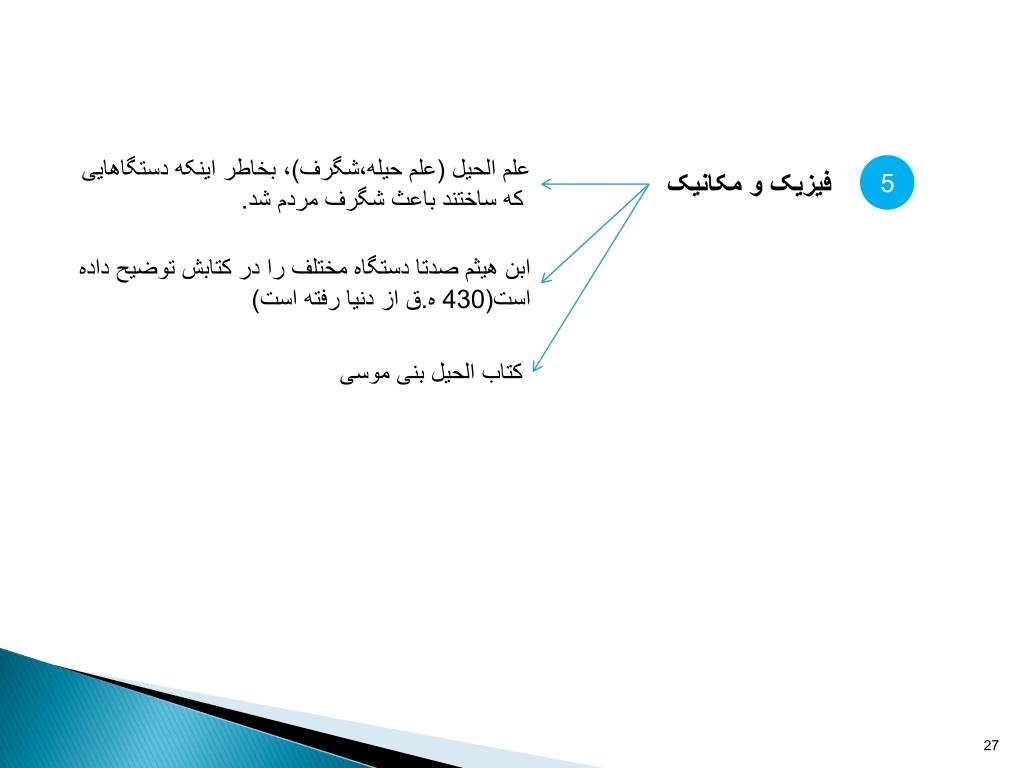 5

فیزیک و مکانیک

علم الحیل (علم حیله،شگرف)، بخاطر اینکه دستگاهایی که ساختند باعث شگرف مردم شد.

ابن هیثم صدتا دستگاه مختلف را در کتابش توضیح داده است(430 ه.ق از دنیا رفته است)

کتاب الحیل بنی موسی

27